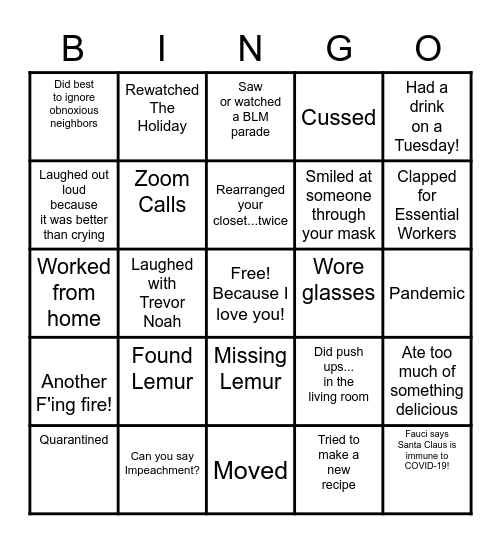 | B | I | N | G | O |
|---|---|---|---|---|
| Did best to ignore obnoxious neighbors | Rewatched The Holiday | Saw or watched a BLM parade | Cussed | Had a drink on a Tuesday! |
| Laughed out loud because it was better than crying | Zoom Calls | Rearranged your closet...twice | Smiled at someone through your mask | Clapped for Essential Workers |
| Worked from home | Laughed with Trevor Noah | Free! Because I love you! | Wore glasses | Pandemic |
| Another F'ing fire! | Found Lemur | Missing Lemur | Did push ups... in the living room | Ate too much of something delicious |
| Quarantined | Can you say Impeachment? | Moved | Tried to make a new recipe | Fauci says Santa Claus is immune to COVID-19! |